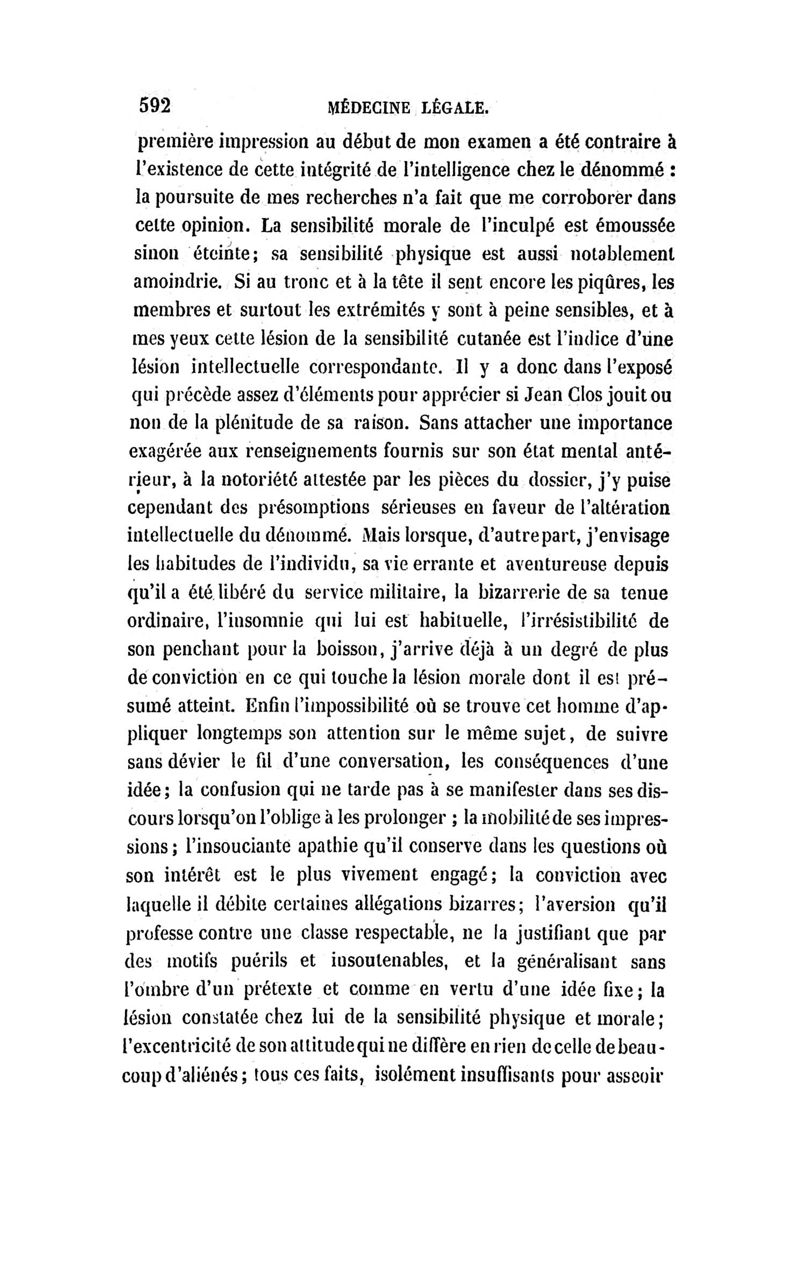 592 MÉDECINE LÉGALE.

première impression au début de mon examen a été contraire à l'existence de cette intégrité de l'intelligence chez le dénommé : la poursuite de mes recherches n'a fait que me corroborer dans cette opinion. La sensibilité morale de l'inculpé est émoussée sinon éteinte; sa sensibilité physique est aussi notablement amoindrie. Si au tronc et à la tête il sent encore les piqûres, les membres et surtout les extrémités y sont à peine sensibles, et à mes yeux cette lésion de la sensibilité cutanée est l'indice d'une lésion intellectuelle correspondante. Il y a donc dans l'exposé qui précède assez d'éléments pour apprécier si Jean Clos jouit ou non de la plénitude de sa raison. Sans attacher une importance exagérée aux renseignements fournis sur son état mental antérieur, à la notoriété attestée par les pièces du dossier, j'y puise cependant des présomptions sérieuses en faveur de l'altération intellectuelle du dénommé. Mais lorsque, d'autre part, j'envisage les habitudes de l'individu, sa vie errante et aventureuse depuis qu'il a été libéré du service militaire, la bizarrerie de sa tenue ordinaire, l'insomnie qui lui est habituelle, l'irrésistibilité de son penchant pour la boisson, j'arrive déjà à un degré de plus de conviction en ce qui touche la lésion morale dont il est présumé atteint. Enfin l'impossibilité où se trouve cet homme d'appliquer longtemps son attention sur le même sujet, de suivre sans dévier le fil d'une conversation, les conséquences d'une idée; la confusion qui ne tarde pas à se manifester dans ses discours lorsqu'on l'oblige à les prolonger ; la mobilité de ses impressions; l'insouciante apathie qu'il conserve dans les questions où son intérêt est le plus vivement engagé; la conviction avec laquelle il débite certaines allégations bizarres; l'aversion qu'il professe contre une classe respectable, ne la justifiant que par des motifs puérils et insoutenables, et la généralisant sans l'ombre d'un prétexte et comme en vertu d'une idée fixe; la lésion constatée chez lui de la sensibilité physique et morale; l'excentricité de son attitude qui ne diffère en rien de celle de beaucoup d'aliénés; tous ces faits, isolément insuffisants pour asseoir